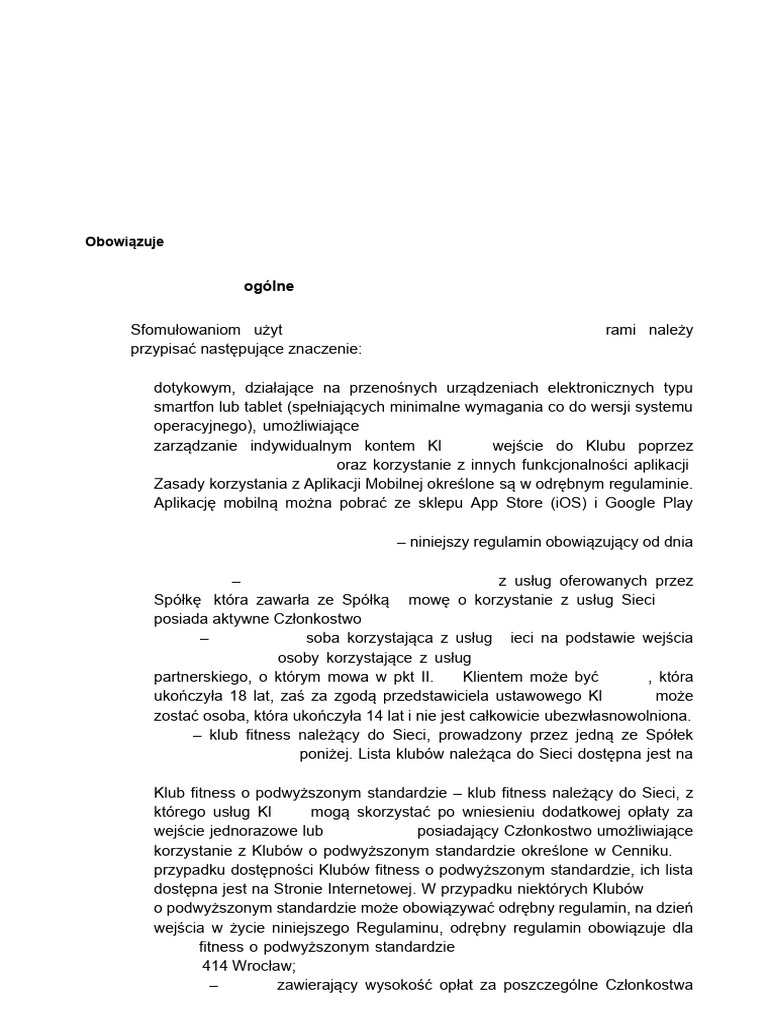 Obowiązuje

ogólne

Sfomułowaniom użyt rami należy przypisać następujące znaczenie:

dotykowym, działające na przenośnych urządzeniach elektronicznych typu smartfon lub tablet (spełniających minimalne wymagania co do wersji systemu operacyjnego), umożliwiające zarządzanie indywidualnym kontem Kl wejście do Klubu poprzez oraz korzystanie z innych funkcjonalności aplikacji Zasady korzystania z Aplikacji Mobilnej określone są w odrębnym regulaminie. Aplikację mobilną można pobrać ze sklepu App Store (iOS) i Google Play

– niniejszy regulamin obowiązujący od dnia

– z usług oferowanych przez Spółkę która zawarła ze Spółką mowę o korzystanie z usług Sieci posiada aktywne Członkostwo
– soba korzystająca z usług ieci na podstawie wejścia osoby korzystające z usług partnerskiego, o którym mowa w pkt II. Klientem może być , która ukończyła 18 lat, zaś za zgodą przedstawiciela ustawowego Kl może zostać osoba, która ukończyła 14 lat i nie jest całkowicie ubezwłasnowolniona.
– klub fitness należący do Sieci, prowadzony przez jedną ze Spółek poniżej. Lista klubów należąca do Sieci dostępna jest na

Klub fitness o podwyższonym standardzie – klub fitness należący do Sieci, z którego usług Kl mogą skorzystać po wniesieniu dodatkowej opłaty za wejście jednorazowe lub posiadający Członkostwo umożliwiające korzystanie z Klubów o podwyższonym standardzie określone w Cenniku. przypadku dostępności Klubów fitness o podwyższonym standardzie, ich lista dostępna jest na Stronie Internetowej. W przypadku niektórych Klubów o podwyższonym standardzie może obowiązywać odrębny regulamin, na dzień wejścia w życie niniejszego Regulaminu, odrębny regulamin obowiązuje dla fitness o podwyższonym standardzie
414 Wrocław;
– zawierający wysokość opłat za poszczególne Członkostwa